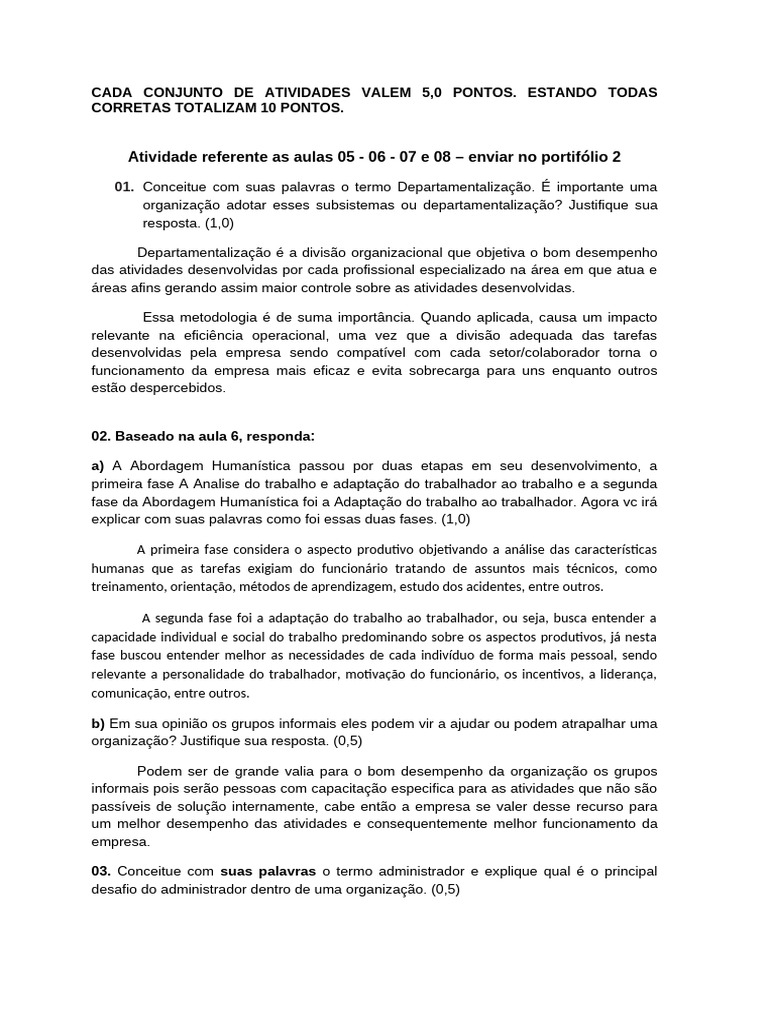 CADA CONJUNTO DE ATIVIDADES VALEM 5,0 PONTOS. ESTANDO TODAS CORRETAS TOTALIZAM 10 PONTOS.

Atividade referente as aulas 05 - 06 - 07 e 08 – enviar no portifólio 2

01. Conceitue com suas palavras o termo Departamentalização. É importante uma organização adotar esses subsistemas ou departamentalização? Justifique sua resposta. (1,0)

Departamentalização é a divisão organizacional que objetiva o bom desempenho das atividades desenvolvidas por cada profissional especializado na área em que atua e áreas afins gerando assim maior controle sobre as atividades desenvolvidas.

Essa metodologia é de suma importância. Quando aplicada, causa um impacto relevante na eficiência operacional, uma vez que a divisão adequada das tarefas desenvolvidas pela empresa sendo compatível com cada setor/colaborador torna o funcionamento da empresa mais eficaz e evita sobrecarga para uns enquanto outros estão despercebidos.

02. Baseado na aula 6, responda:

a) A Abordagem Humanística passou por duas etapas em seu desenvolvimento, a primeira fase A Analise do trabalho e adaptação do trabalhador ao trabalho e a segunda fase da Abordagem Humanística foi a Adaptação do trabalho ao trabalhador. Agora vc irá explicar com suas palavras como foi essas duas fases. (1,0)

A primeira fase considera o aspecto produtivo objetivando a análise das características humanas que as tarefas exigiam do funcionário tratando de assuntos mais técnicos, como treinamento, orientação, métodos de aprendizagem, estudo dos acidentes, entre outros.

A segunda fase foi a adaptação do trabalho ao trabalhador, ou seja, busca entender a capacidade individual e social do trabalho predominando sobre os aspectos produtivos, já nesta fase buscou entender melhor as necessidades de cada indivíduo de forma mais pessoal, sendo relevante a personalidade do trabalhador, motivação do funcionário, os incentivos, a liderança, comunicação, entre outros.

b) Em sua opinião os grupos informais eles podem vir a ajudar ou podem atrapalhar uma organização? Justifique sua resposta. (0,5)

Podem ser de grande valia para o bom desempenho da organização os grupos informais pois serão pessoas com capacitação especifica para as atividades que não são passíveis de solução internamente, cabe então a empresa se valer desse recurso para um melhor desempenho das atividades e consequentemente melhor funcionamento da empresa.

03. Conceitue com suas palavras o termo administrador e explique qual é o principal desafio do administrador dentro de uma organização. (0,5)